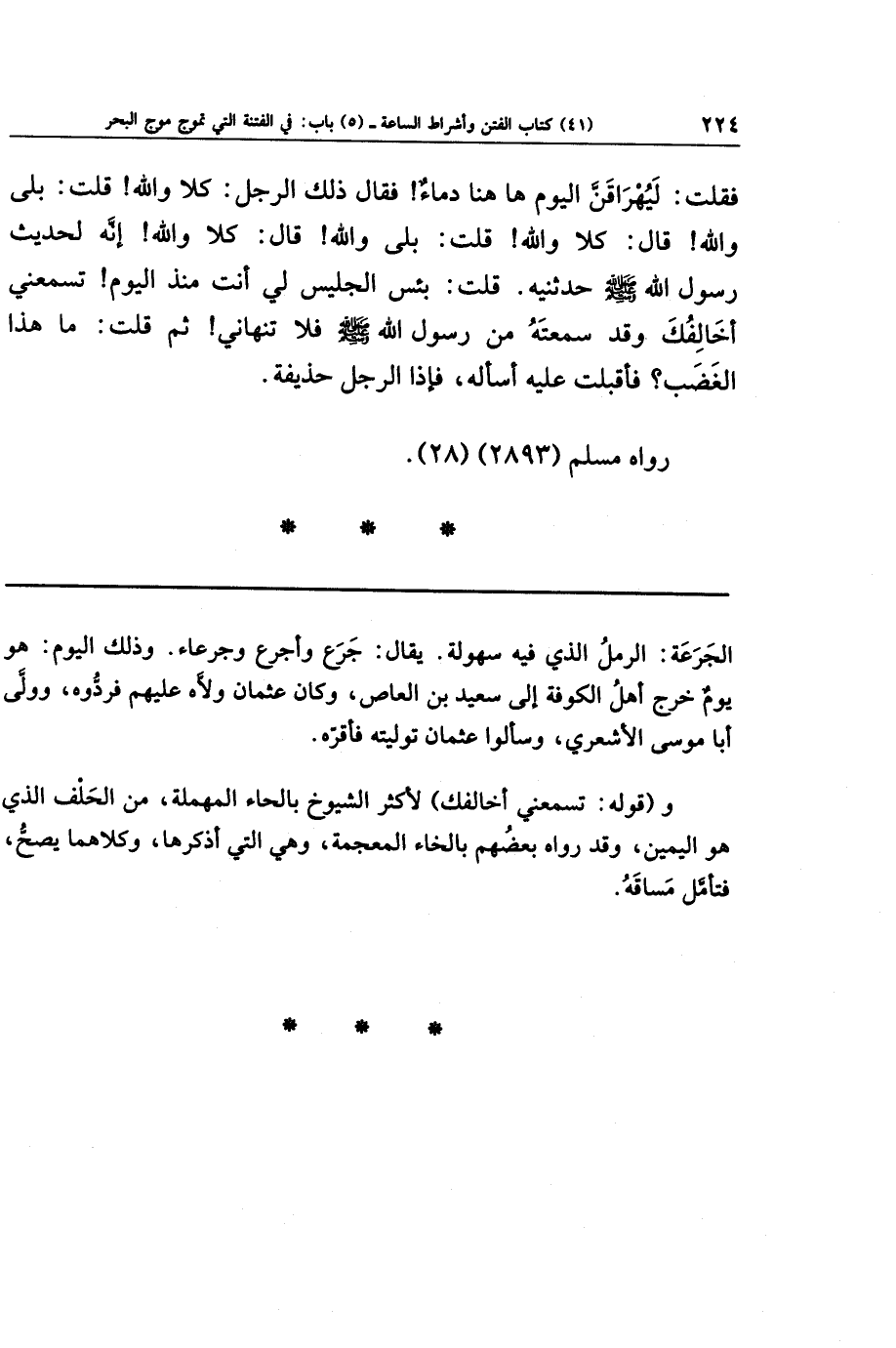 ٢٢٤ (٤١) كتاب الفتن وأشراط الساعة ـ (٥) باب: في الفتنة التي تموج موج البحر

فقلت: لَيُهْرَاقَنَّ اليوم ها هنا دماءٌ! فقال ذلك الرجل: كلا والله! قلت: بلى والله! قال: كلا والله! قلت: بلى والله! قال: كلا والله! إنَّه لحديث رسول الله ﷺ حدثنيه. قلت: بئس الجليس لي أنت منذ اليوم! تسمعني أخَالِفُكَ وقد سمعتَهُ من رسول الله ﷺ فلا تنهاني! ثم قلت: ما هذا الغَضَب؟ فأقبلت عليه أسأله، فإذا الرجل حذيفة.

رواه مسلم (٢٨٩٣) (٢٨).

* * *

الجَرَعَة: الرملُ الذي فيه سهولة. يقال: جَرَع وأجرع وجرعاء. وذلك اليوم: هو يومٌ خرج أهلُ الكوفة إلى سعيد بن العاص، وكان عثمان ولاَّه عليهم فردُّوه، وولَّى أبا موسى الأشعري، وسألوا عثمان توليته فأقرّه.

و (قوله: تسمعني أخالفك) لأكثر الشيوخ بالحاء المهملة، من الحَلْف الذي هو اليمين، وقد رواه بعضُهم بالخاء المعجمة، وهي التي أذكرها، وكلاهما يصحُّ، فتأمَّل مَساقَهُ.

* * *